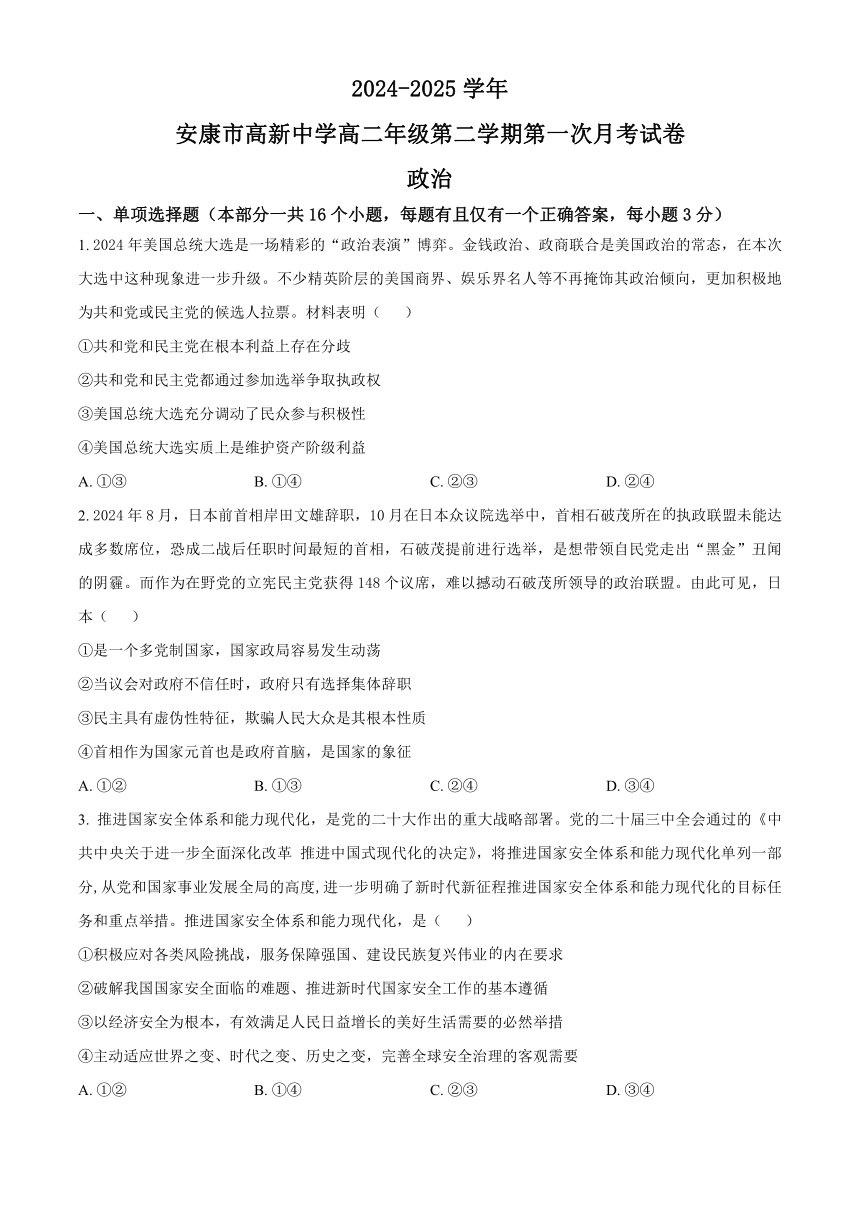 2024-2025 学年

安康市高新中学高二年级第二学期第一次月考试卷

政治

一、单项选择题（本部分一共 16 个小题，每题有且仅有一个正确答案，每小题 3 分）

1. 2024 年美国总统大选是一场精彩的“政治表演”博弈。金钱政治、政商联合是美国政治的常态，在本次大选中这种现象进一步升级。不少精英阶层的美国商界、娱乐界名人等不再掩饰其政治倾向，更加积极地为共和党或民主党的候选人拉票。材料表明（　　）

①共和党和民主党在根本利益上存在分歧

②共和党和民主党都通过参加选举争取执政权

③美国总统大选充分调动了民众参与积极性

④美国总统大选实质上是维护资产阶级利益

A. ①③　　B. ①④　　C. ②③　　D. ②④

2. 2024 年 8 月，日本前首相岸田文雄辞职，10 月在日本众议院选举中，首相石破茂所在的执政联盟未能达成多数席位，恐成二战后任职时间最短的首相，石破茂提前进行选举，是想带领自民党走出“黑金”丑闻的阴霾。而作为在野党的立宪民主党获得 148 个议席，难以撼动石破茂所领导的政治联盟。由此可见，日本（　　）

①是一个多党制国家，国家政局容易发生动荡

②当议会对政府不信任时，政府只有选择集体辞职

③民主具有虚伪性特征，欺骗人民大众是其根本性质

④首相作为国家元首也是政府首脑，是国家的象征

A. ①②　　B. ①③　　C. ②④　　D. ③④

3. 推进国家安全体系和能力现代化，是党的二十大作出的重大战略部署。党的二十届三中全会通过的《中共中央关于进一步全面深化改革 推进中国式现代化的决定》，将推进国家安全体系和能力现代化单列一部分，从党和国家事业发展全局的高度，进一步明确了新时代新征程推进国家安全体系和能力现代化的目标任务和重点举措。推进国家安全体系和能力现代化，是（　　）

①积极应对各类风险挑战，服务保障强国、建设民族复兴伟业的内在要求

②破解我国国家安全面临的难题、推进新时代国家安全工作的基本遵循

③以经济安全为根本，有效满足人民日益增长的美好生活需要的必然举措

④主动适应世界之变、时代之变、历史之变，完善全球安全治理的客观需要

A. ①②　　B. ①④　　C. ②③　　D. ③④